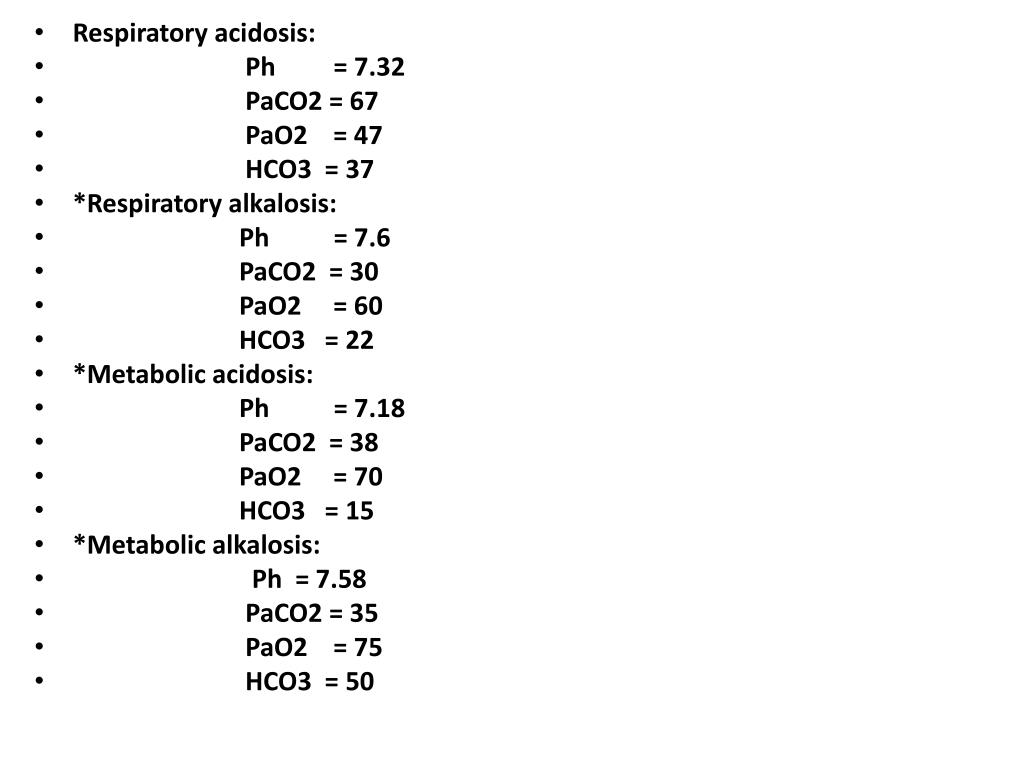 • Respiratory acidosis:
• Ph = 7.32
• PaCO2 = 67
• PaO2 = 47
• HCO3 = 37
• *Respiratory alkalosis:
• Ph = 7.6
• PaCO2 = 30
• PaO2 = 60
• HCO3 = 22
• *Metabolic acidosis:
• Ph = 7.18
• PaCO2 = 38
• PaO2 = 70
• HCO3 = 15
• *Metabolic alkalosis:
• Ph = 7.58
• PaCO2 = 35
• PaO2 = 75
• HCO3 = 50